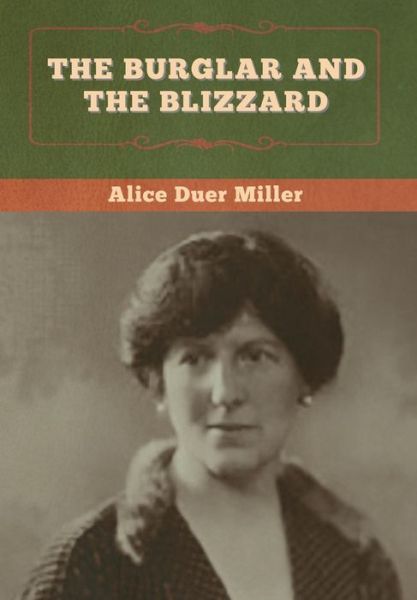 THE BURGLAR AND THE BLIZZARD

Alice Duer Miller